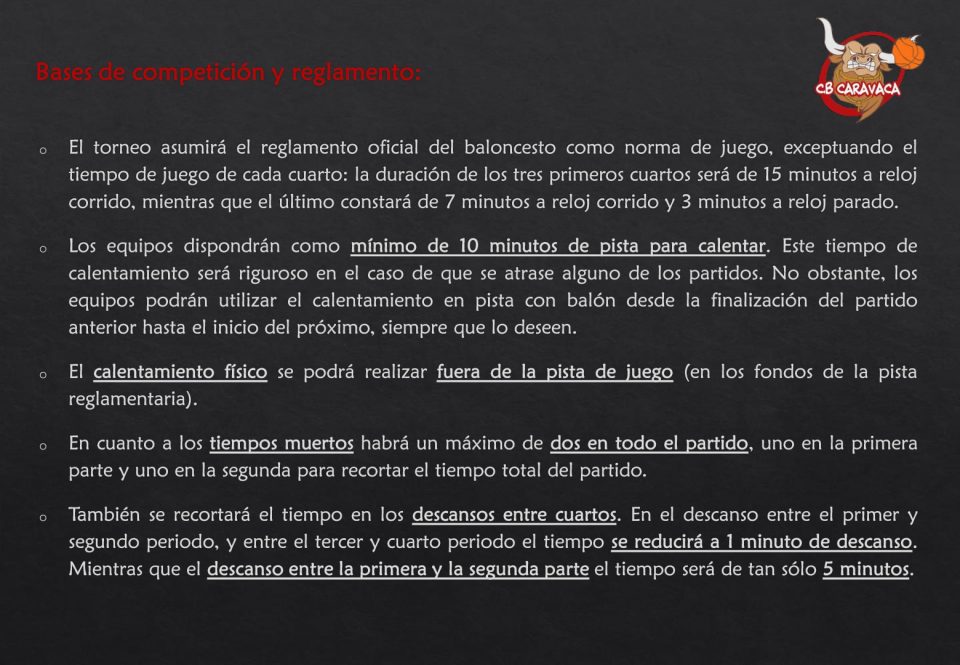 Bases de competición y reglamento:

CB CARAVACA

o El torneo asumirá el reglamento oficial del baloncesto como norma de juego, exceptuando el tiempo de juego de cada cuarto: la duración de los tres primeros cuartos será de 15 minutos a reloj corrido, mientras que el último constará de 7 minutos a reloj corrido y 3 minutos a reloj parado.

o Los equipos dispondrán como mínimo de 10 minutos de pista para calentar. Este tiempo de calentamiento será riguroso en el caso de que se atrase alguno de los partidos. No obstante, los equipos podrán utilizar el calentamiento en pista con balón desde la finalización del partido anterior hasta el inicio del próximo, siempre que lo deseen.

o El calentamiento físico se podrá realizar fuera de la pista de juego (en los fondos de la pista reglamentaria).

o En cuanto a los tiempos muertos habrá un máximo de dos en todo el partido, uno en la primera parte y uno en la segunda para recortar el tiempo total del partido.

o También se recortará el tiempo en los descansos entre cuartos. En el descanso entre el primer y segundo periodo, y entre el tercer y cuarto periodo el tiempo se reducirá a 1 minuto de descanso. Mientras que el descanso entre la primera y la segunda parte el tiempo será de tan sólo 5 minutos.